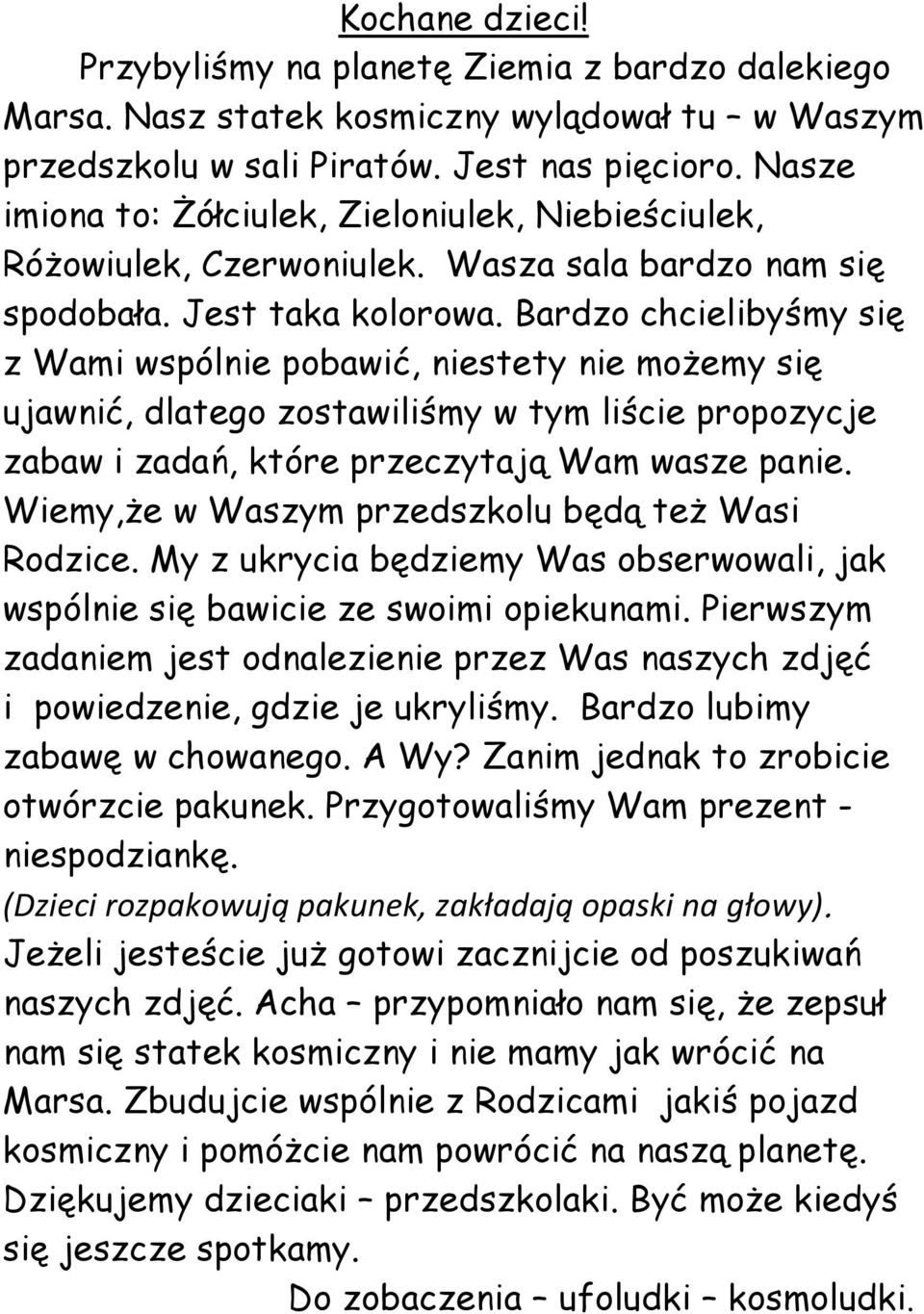 Kochane dzieci!

Przybyliśmy na planetę Ziemia z bardzo dalekiego Marsa. Nasz statek kosmiczny wylądował tu – w Waszym przedszkolu w sali Piratów. Jest nas pięcioro. Nasze imiona to: Żółciulek, Zieloniulek, Niebieściulek, Różowiulek, Czerwoniulek. Wasza sala bardzo nam się spodobała. Jest taka kolorowa. Bardzo chcielibyśmy się z Wami wspólnie pobawić, niestety nie możemy się ujawnić, dlatego zostawiliśmy w tym liście propozycje zabaw i zadań, które przeczytają Wam wasze panie. Wiemy,że w Waszym przedszkolu będą też Wasi Rodzice. My z ukrycia będziemy Was obserwowali, jak wspólnie się bawicie ze swoimi opiekunami. Pierwszym zadaniem jest odnalezienie przez Was naszych zdjęć i powiedzenie, gdzie je ukryliśmy. Bardzo lubimy zabawę w chowanego. A Wy? Zanim jednak to zrobicie otwórzcie pakunek. Przygotowaliśmy Wam prezent - niespodziankę.

(Dzieci rozpakowują pakunek, zakładają opaski na głowy).

Jeżeli jesteście już gotowi zacznijcie od poszukiwań naszych zdjęć. Acha – przypomniało nam się, że zepsuł nam się statek kosmiczny i nie mamy jak wrócić na Marsa. Zbudujcie wspólnie z Rodzicami jakiś pojazd kosmiczny i pomóżcie nam powrócić na naszą planetę. Dziękujemy dzieciaki – przedszkolaki. Być może kiedyś się jeszcze spotkamy.

Do zobaczenia – ufoludki – kosmoludki.